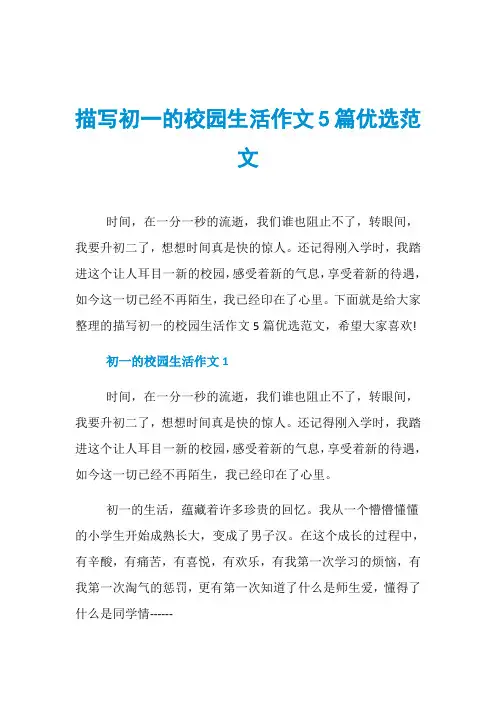 描写初一的校园生活作文5篇优选范文

时间，在一分一秒的流逝，我们谁也阻止不了，转眼间，我要升初二了，想想时间真是快的惊人。还记得刚入学时，我踏进这个让人耳目一新的校园，感受着新的气息，享受着新的待遇，如今这一切已经不再陌生，我已经印在了心里。下面就是给大家整理的描写初一的校园生活作文5篇优选范文，希望大家喜欢!

初一的校园生活作文1

时间，在一分一秒的流逝，我们谁也阻止不了，转眼间，我要升初二了，想想时间真是快的惊人。还记得刚入学时，我踏进这个让人耳目一新的校园，感受着新的气息，享受着新的待遇，如今这一切已经不再陌生，我已经印在了心里。

初一的生活，蕴藏着许多珍贵的回忆。我从一个懵懵懂懂的小学生开始成熟长大，变成了男子汉。在这个成长的过程中，有辛酸，有痛苦，有喜悦，有欢乐，有我第一次学习的烦恼，有我第一次淘气的惩罚，更有第一次知道了什么是师生爱，懂得了什么是同学情------